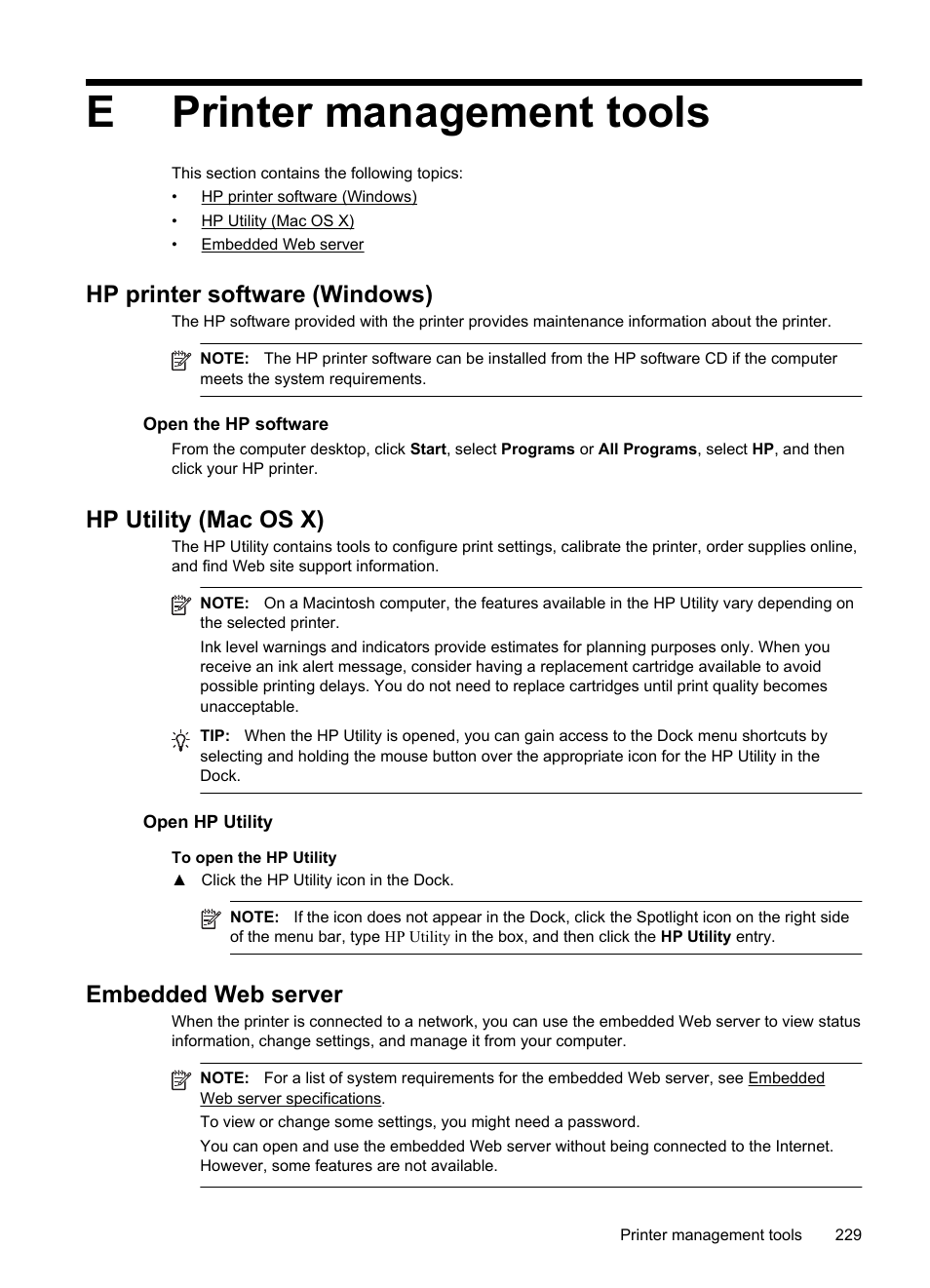 E Printer management tools

This section contains the following topics:

• HP printer software (Windows)
• HP Utility (Mac OS X)
• Embedded Web server

HP printer software (Windows)

The HP software provided with the printer provides maintenance information about the printer.

NOTE: The HP printer software can be installed from the HP software CD if the computer meets the system requirements.

Open the HP software

From the computer desktop, click Start, select Programs or All Programs, select HP, and then click your HP printer.

HP Utility (Mac OS X)

The HP Utility contains tools to configure print settings, calibrate the printer, order supplies online, and find Web site support information.

NOTE: On a Macintosh computer, the features available in the HP Utility vary depending on the selected printer.

Ink level warnings and indicators provide estimates for planning purposes only. When you receive an ink alert message, consider having a replacement cartridge available to avoid possible printing delays. You do not need to replace cartridges until print quality becomes unacceptable.

TIP: When the HP Utility is opened, you can gain access to the Dock menu shortcuts by selecting and holding the mouse button over the appropriate icon for the HP Utility in the Dock.

Open HP Utility

To open the HP Utility

▲ Click the HP Utility icon in the Dock.

NOTE: If the icon does not appear in the Dock, click the Spotlight icon on the right side of the menu bar, type HP Utility in the box, and then click the HP Utility entry.

Embedded Web server

When the printer is connected to a network, you can use the embedded Web server to view status information, change settings, and manage it from your computer.

NOTE: For a list of system requirements for the embedded Web server, see Embedded Web server specifications.

To view or change some settings, you might need a password.

You can open and use the embedded Web server without being connected to the Internet. However, some features are not available.

Printer management tools 229